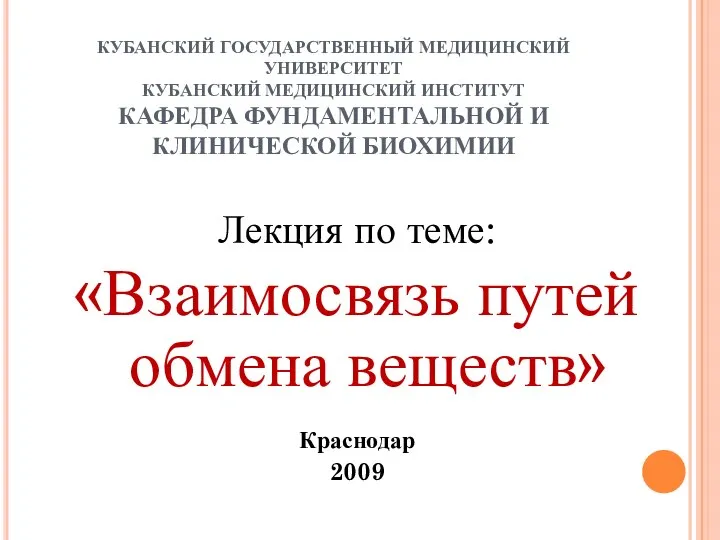 КУБАНСКИЙ ГОСУДАРСТВЕННЫЙ МЕДИЦИНСКИЙ УНИВЕРСИТЕТ
КУБАНСКИЙ МЕДИЦИНСКИЙ ИНСТИТУТ
КАФЕДРА ФУНДАМЕНТАЛЬНОЙ И КЛИНИЧЕСКОЙ БИОХИМИИ

Лекция по теме:
«Взаимосвязь путей обмена веществ»

Краснодар
2009